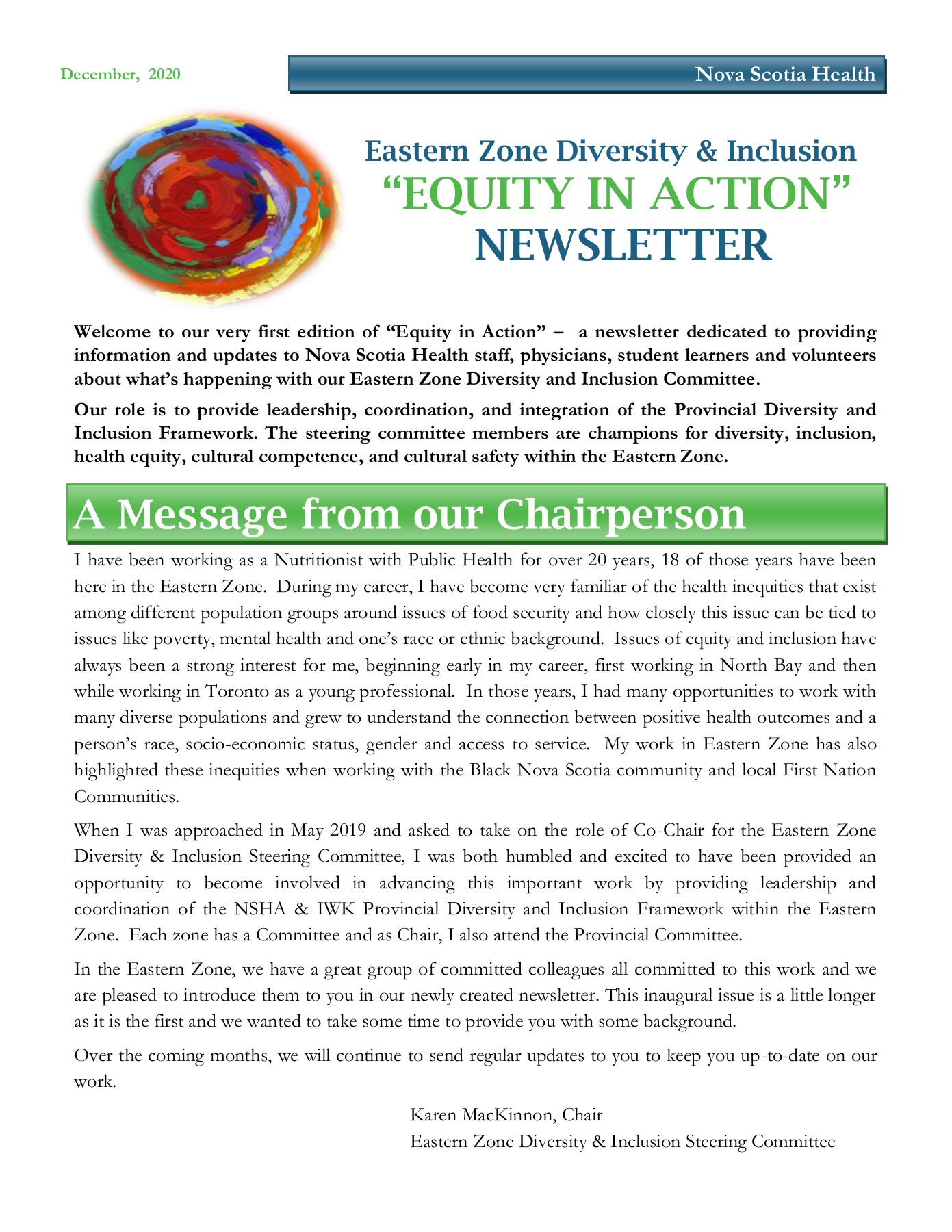 December, 2020

Nova Scotia Health

Eastern Zone Diversity & Inclusion
“EQUITY IN ACTION”
NEWSLETTER

Welcome to our very first edition of “Equity in Action” – a newsletter dedicated to providing information and updates to Nova Scotia Health staff, physicians, student learners and volunteers about what’s happening with our Eastern Zone Diversity and Inclusion Committee.

Our role is to provide leadership, coordination, and integration of the Provincial Diversity and Inclusion Framework. The steering committee members are champions for diversity, inclusion, health equity, cultural competence, and cultural safety within the Eastern Zone.

A Message from our Chairperson

I have been working as a Nutritionist with Public Health for over 20 years, 18 of those years have been here in the Eastern Zone. During my career, I have become very familiar of the health inequities that exist among different population groups around issues of food security and how closely this issue can be tied to issues like poverty, mental health and one’s race or ethnic background. Issues of equity and inclusion have always been a strong interest for me, beginning early in my career, first working in North Bay and then while working in Toronto as a young professional. In those years, I had many opportunities to work with many diverse populations and grew to understand the connection between positive health outcomes and a person’s race, socio-economic status, gender and access to service. My work in Eastern Zone has also highlighted these inequities when working with the Black Nova Scotia community and local First Nation Communities.

When I was approached in May 2019 and asked to take on the role of Co-Chair for the Eastern Zone Diversity & Inclusion Steering Committee, I was both humbled and excited to have been provided an opportunity to become involved in advancing this important work by providing leadership and coordination of the NSHA & IWK Provincial Diversity and Inclusion Framework within the Eastern Zone. Each zone has a Committee and as Chair, I also attend the Provincial Committee.

In the Eastern Zone, we have a great group of committed colleagues all committed to this work and we are pleased to introduce them to you in our newly created newsletter. This inaugural issue is a little longer as it is the first and we wanted to take some time to provide you with some background.

Over the coming months, we will continue to send regular updates to you to keep you up-to-date on our work.

Karen MacKinnon, Chair
Eastern Zone Diversity & Inclusion Steering Committee